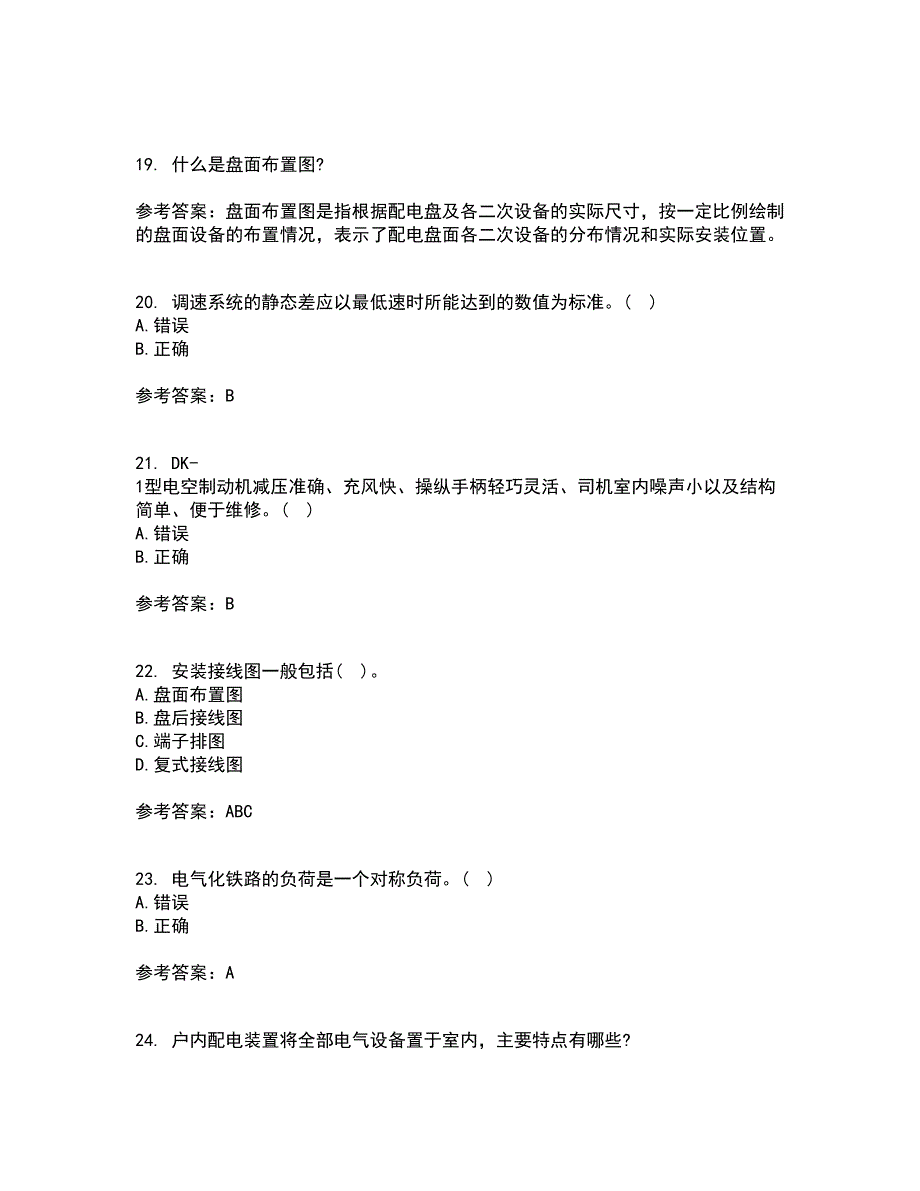 19. 什么是盘面布置图?

参考答案：盘面布置图是指根据配电盘及各二次设备的实际尺寸，按一定比例绘制的盘面设备的布置情况，表示了配电盘面各二次设备的分布情况和实际安装位置。

20. 调速系统的静态差应以最低速时所能达到的数值为标准。（ ）
A.错误
B.正确

参考答案：B

21. DK-1型电空制动机减压准确、充风快、操纵手柄轻巧灵活、司机室内噪声小以及结构简单、便于维修。（ ）
A.错误
B.正确

参考答案：B

22. 安装接线图一般包括（ ）。
A.盘面布置图
B.盘后接线图
C.端子排图
D.复式接线图

参考答案：ABC

23. 电气化铁路的负荷是一个对称负荷。（ ）
A.错误
B.正确

参考答案：A

24. 户内配电装置将全部电气设备置于室内，主要特点有哪些?